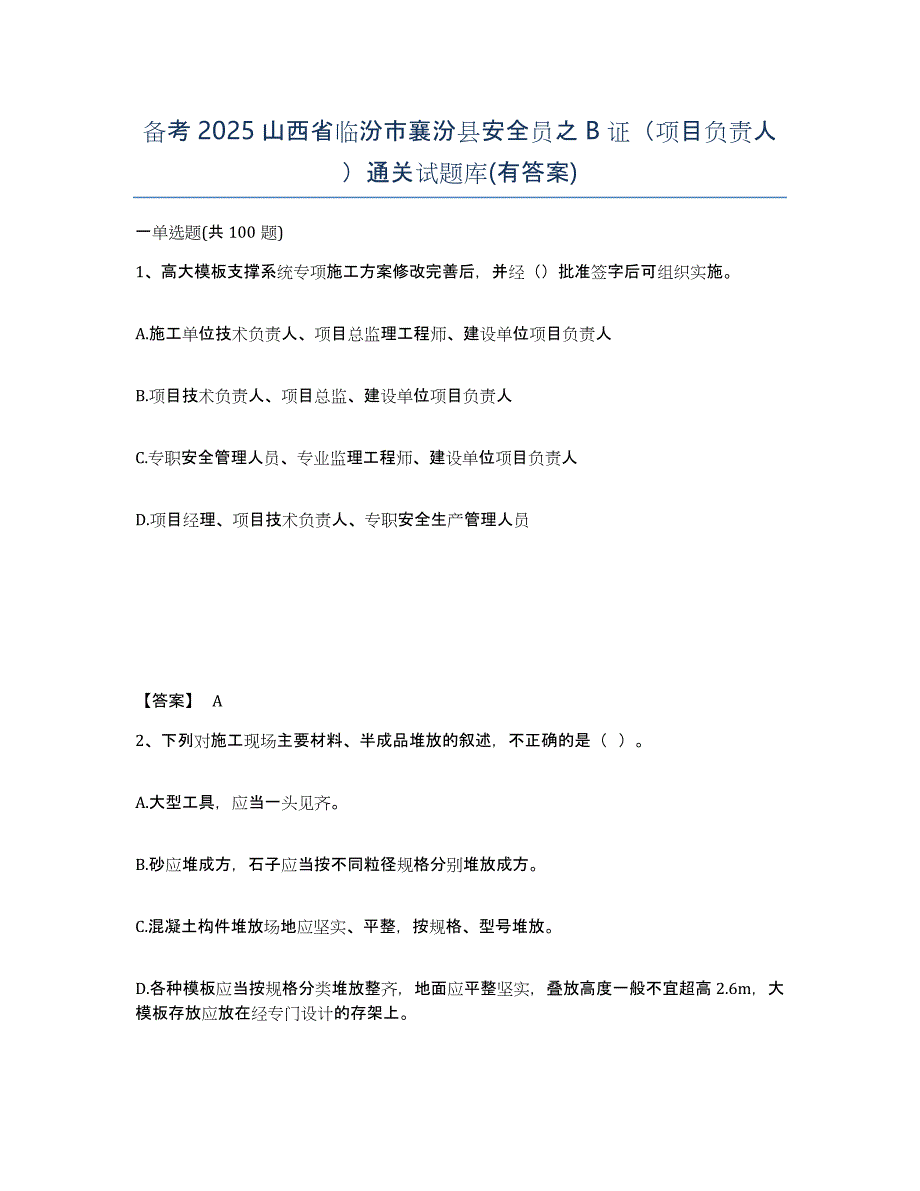 备考 2025 山西省临汾市襄汾县安全员之 B 证（项目负责人）通关试题库(有答案)

一单选题(共 100 题)

1、高大模板支撑系统专项施工方案修改完善后，并经（）批准签字后可组织实施。

A.施工单位技术负责人、项目总监理工程师、建设单位项目负责人

B.项目技术负责人、项目总监、建设单位项目负责人

C.专职安全管理人员、专业监理工程师、建设单位项目负责人

D.项目经理、项目技术负责人、专职安全生产管理人员

【答案】 A

2、下列对施工现场主要材料、半成品堆放的叙述，不正确的是（ ）。

A.大型工具，应当一头见齐。

B.砂应堆成方，石子应当按不同粒径规格分别堆放成方。

C.混凝土构件堆放场地应坚实、平整，按规格、型号堆放。

D.各种模板应当按规格分类堆放整齐，地面应平整坚实，叠放高度一般不宜超高 2.6m，大模板存放应放在经专门设计的存架上。